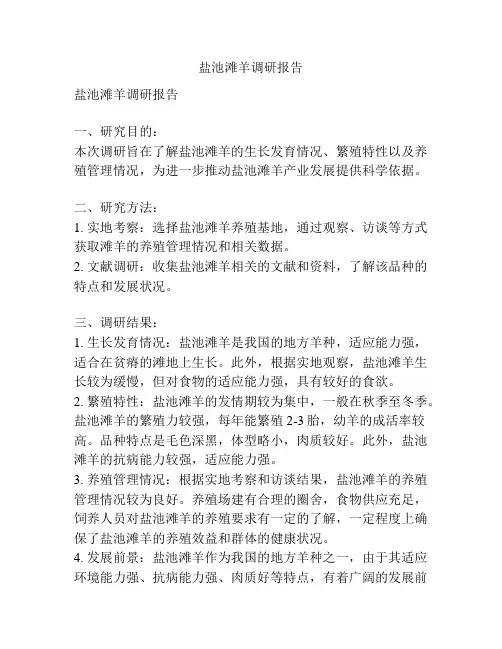 盐池滩羊调研报告

盐池滩羊调研报告

一、研究目的：
本次调研旨在了解盐池滩羊的生长发育情况、繁殖特性以及养殖管理情况，为进一步推动盐池滩羊产业发展提供科学依据。

二、研究方法：
1. 实地考察：选择盐池滩羊养殖基地，通过观察、访谈等方式获取滩羊的养殖管理情况和相关数据。
2. 文献调研：收集盐池滩羊相关的文献和资料，了解该品种的特点和发展状况。

三、调研结果：
1. 生长发育情况：盐池滩羊是我国的地方羊种，适应能力强，适合在贫瘠的滩地上生长。此外，根据实地观察，盐池滩羊生长较为缓慢，但对食物的适应能力强，具有较好的食欲。
2. 繁殖特性：盐池滩羊的发情期较为集中，一般在秋季至冬季。盐池滩羊的繁殖力较强，每年能繁殖 2-3 胎，幼羊的成活率较高。品种特点是毛色深黑，体型略小，肉质较好。此外，盐池滩羊的抗病能力较强，适应能力强。
3. 养殖管理情况：根据实地考察和访谈结果，盐池滩羊的养殖管理情况较为良好。养殖场建有合理的圈舍，食物供应充足，饲养人员对盐池滩羊的养殖要求有一定的了解，一定程度上确保了盐池滩羊的养殖效益和群体的健康状况。
4. 发展前景：盐池滩羊作为我国的地方羊种之一，由于其适应环境能力强、抗病能力强、肉质好等特点，有着广阔的发展前